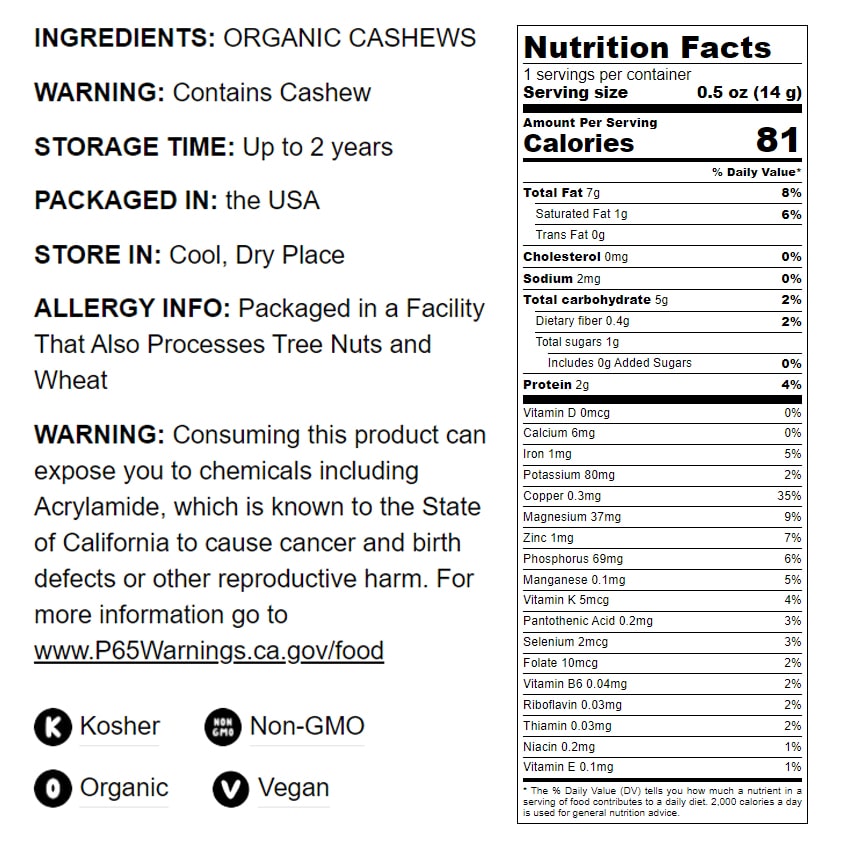 INGREDIENTS: ORGANIC CASHEWS

WARNING: Contains Cashew

STORAGE TIME: Up to 2 years

PACKAGED IN: the USA

STORE IN: Cool, Dry Place

ALLERGY INFO: Packaged in a Facility That Also Processes Tree Nuts and Wheat

WARNING: Consuming this product can expose you to chemicals including Acrylamide, which is known to the State of California to cause cancer and birth defects or other reproductive harm. For more information go to www.P65Warnings.ca.gov/food

K Kosher

NON GMO Non-GMO

O Organic

V Vegan

Nutrition Facts

1 servings per container

Serving size 0.5 oz (14 g)

Amount Per Serving

Calories 81

% Daily Value*

Total Fat 7g 8%

Saturated Fat 1g 6%

Trans Fat 0g

Cholesterol 0mg 0%

Sodium 2mg 0%

Total carbohydrate 5g 2%

Dietary fiber 0.4g 2%

Total sugars 1g

Includes 0g Added Sugars 0%

Protein 2g 4%

Vitamin D 0mcg 0%

Calcium 6mg 0%

Iron 1mg 5%

Potassium 80mg 2%

Copper 0.3mg 35%

Magnesium 37mg 9%

Zinc 1mg 7%

Phosphorus 69mg 6%

Manganese 0.1mg 5%

Vitamin K 5mcg 4%

Pantothenic Acid 0.2mg 3%

Selenium 2mcg 3%

Folate 10mcg 2%

Vitamin B6 0.04mg 2%

Riboflavin 0.03mg 2%

Thiamin 0.03mg 2%

Niacin 0.2mg 1%

Vitamin E 0.1mg 1%

* The % Daily Value (DV) tells you how much a nutrient in a serving of food contributes to a daily diet. 2,000 calories a day is used for general nutrition advice.